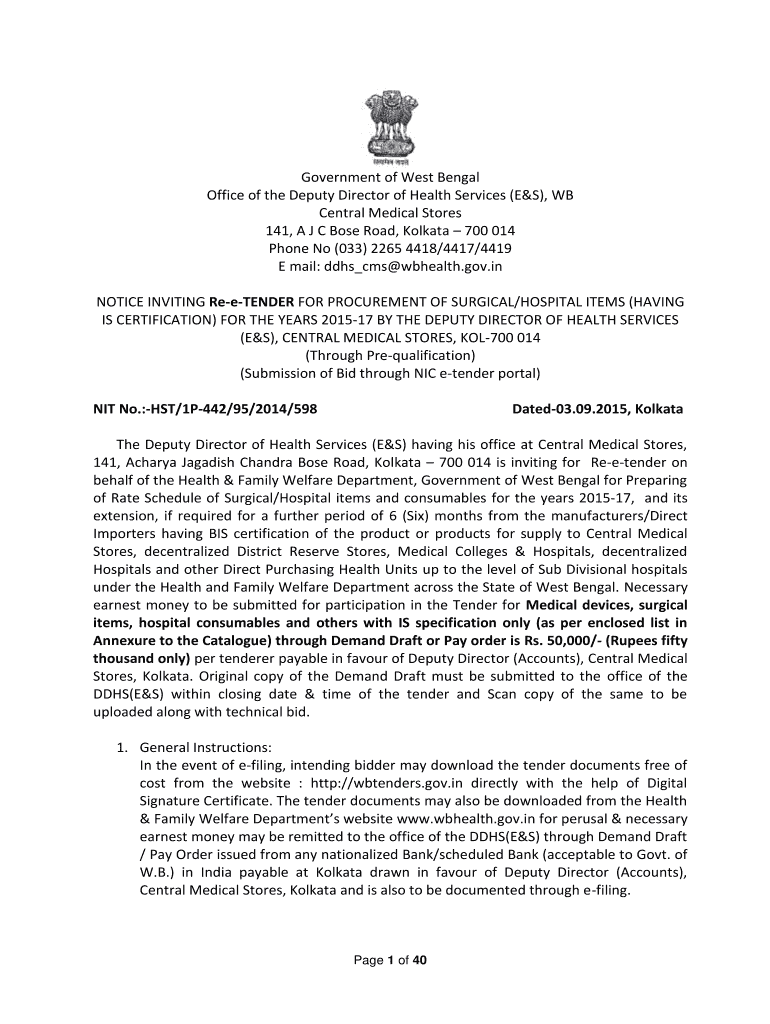 सत्यमेव जयते

Government of West Bengal
Office of the Deputy Director of Health Services (E&S), WB
Central Medical Stores
141, A J C Bose Road, Kolkata – 700 014
Phone No (033) 2265 4418/4417/4419
E mail: ddhs_cms@wbhealth.gov.in

NOTICE INVITING Re-e-TENDER FOR PROCUREMENT OF SURGICAL/HOSPITAL ITEMS (HAVING IS CERTIFICATION) FOR THE YEARS 2015-17 BY THE DEPUTY DIRECTOR OF HEALTH SERVICES (E&S), CENTRAL MEDICAL STORES, KOL-700 014
(Through Pre-qualification)
(Submission of Bid through NIC e-tender portal)

NIT No.:-HST/1P-442/95/2014/598 Dated-03.09.2015, Kolkata

The Deputy Director of Health Services (E&S) having his office at Central Medical Stores, 141, Acharya Jagadish Chandra Bose Road, Kolkata – 700 014 is inviting for Re-e-tender on behalf of the Health & Family Welfare Department, Government of West Bengal for Preparing of Rate Schedule of Surgical/Hospital items and consumables for the years 2015-17, and its extension, if required for a further period of 6 (Six) months from the manufacturers/Direct Importers having BIS certification of the product or products for supply to Central Medical Stores, decentralized District Reserve Stores, Medical Colleges & Hospitals, decentralized Hospitals and other Direct Purchasing Health Units up to the level of Sub Divisional hospitals under the Health and Family Welfare Department across the State of West Bengal. Necessary earnest money to be submitted for participation in the Tender for Medical devices, surgical items, hospital consumables and others with IS specification only (as per enclosed list in Annexure to the Catalogue) through Demand Draft or Pay order is Rs. 50,000/- (Rupees fifty thousand only) per tenderer payable in favour of Deputy Director (Accounts), Central Medical Stores, Kolkata. Original copy of the Demand Draft must be submitted to the office of the DDHS(E&S) within closing date & time of the tender and Scan copy of the same to be uploaded along with technical bid.

1. General Instructions:
In the event of e-filing, intending bidder may download the tender documents free of cost from the website : http://wbtenders.gov.in directly with the help of Digital Signature Certificate. The tender documents may also be downloaded from the Health & Family Welfare Department's website www.wbhealth.gov.in for perusal & necessary earnest money may be remitted to the office of the DDHS(E&S) through Demand Draft / Pay Order issued from any nationalized Bank/scheduled Bank (acceptable to Govt. of W.B.) in India payable at Kolkata drawn in favour of Deputy Director (Accounts), Central Medical Stores, Kolkata and is also to be documented through e-filing.

Page 1 of 40